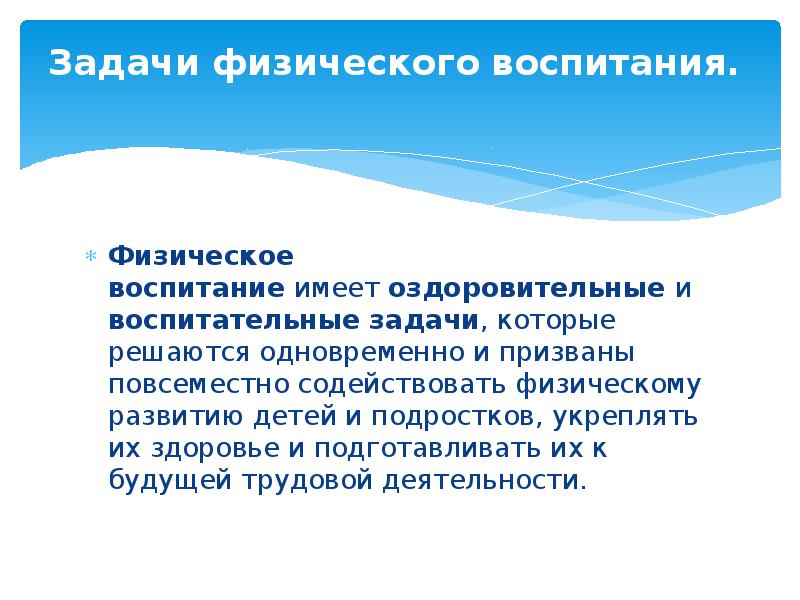 Задачи физического воспитания.

* Физическое воспитание имеет оздоровительные и воспитательные задачи, которые решаются одновременно и призваны повсеместно содействовать физическому развитию детей и подростков, укреплять их здоровье и подготавливать их к будущей трудовой деятельности.